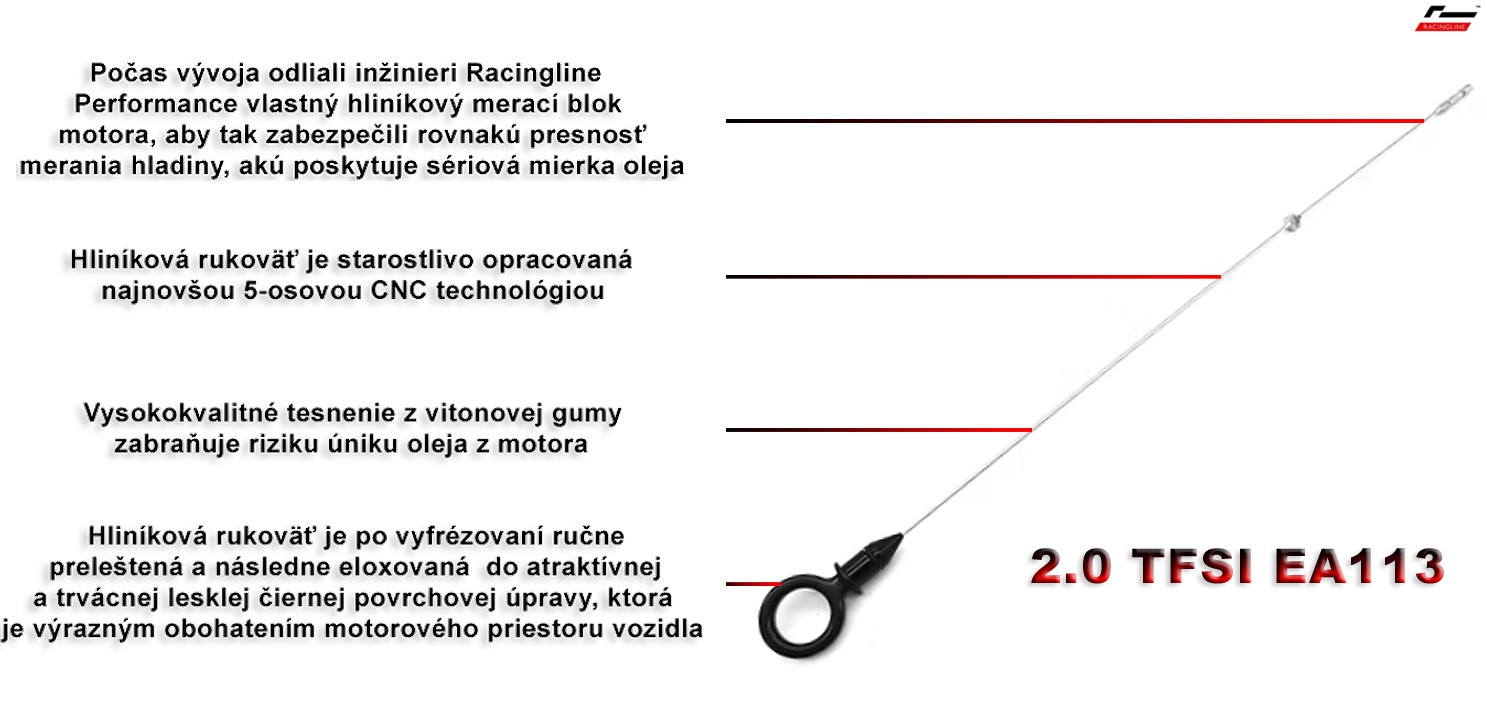 RACINGLINE

Počas vývoja odliali inžinieri Racingline Performance vlastný hliníkový merací blok motora, aby tak zabezpečili rovnakú presnosť merania hladiny, akú poskytuje sériová mierka oleja

Hliníková rukoväť je starostlivo opracovaná najnovšou 5-osovou CNC technológiou

Vysokokvalitné tesnenie z vitonovej gumy zabraňuje riziku úniku oleja z motora

Hliníková rukoväť je po vyfrézovaní ručne preleštená a následne eloxovaná do atraktívnej a trvácnej lesklej čiernej povrchovej úpravy, ktorá je výrazným obohatením motorového priestoru vozidla

2.0 TFSI EA113